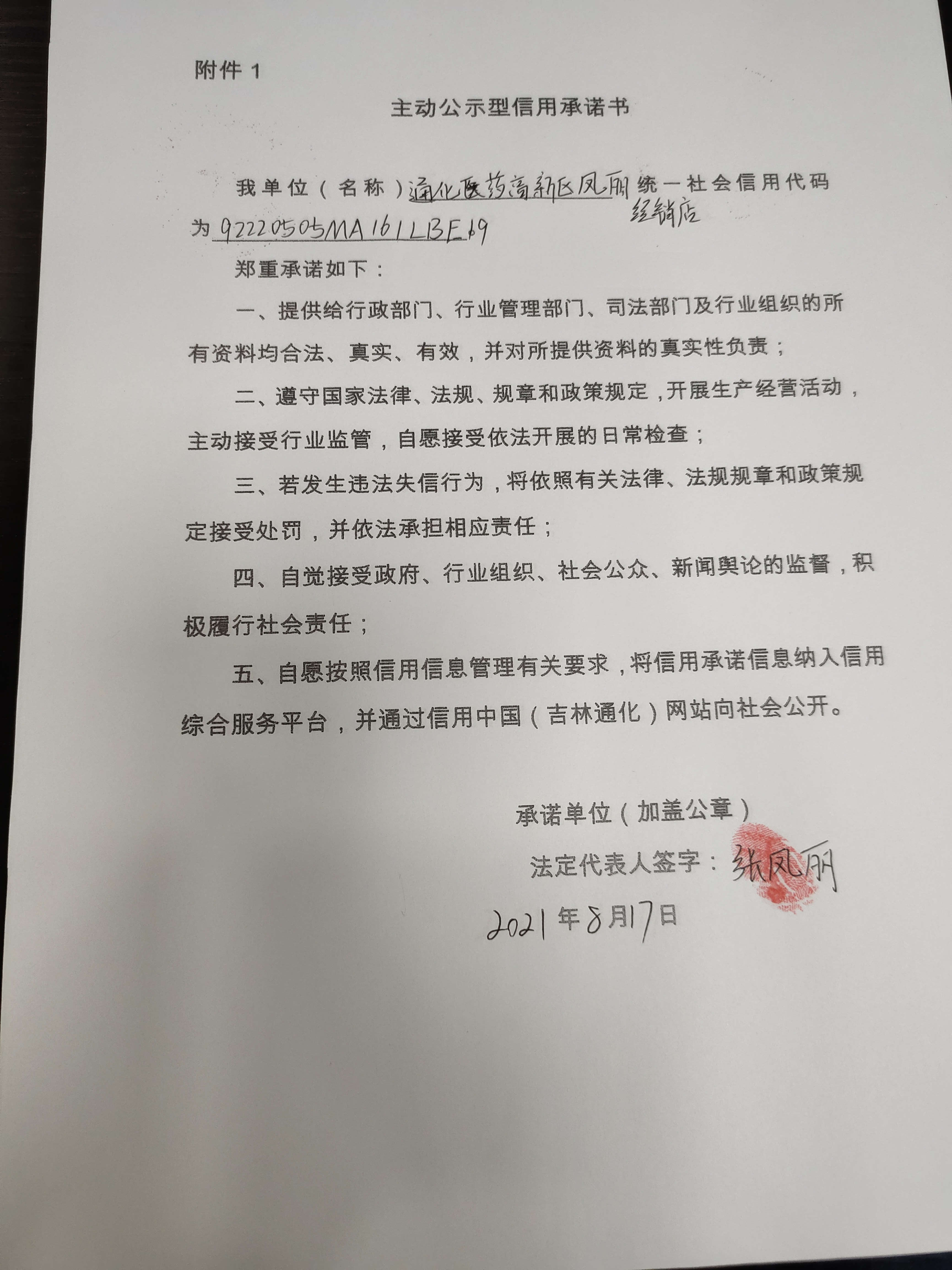 附件 1

主动公示型信用承诺书

我单位（名称）通化医药高新区凤丽经销店统一社会信用代码为92220505MA161LBE69

郑重承诺如下：

一、提供给行政部门、行业管理部门、司法部门及行业组织的所有资料均合法、真实、有效，并对所提供资料的真实性负责；

二、遵守国家法律、法规、规章和政策规定，开展生产经营活动，主动接受行业监管，自愿接受依法开展的日常检查；

三、若发生违法失信行为，将依照有关法律、法规规章和政策规定接受处罚，并依法承担相应责任；

四、自觉接受政府、行业组织、社会公众、新闻舆论的监督，积极履行社会责任；

五、自愿按照信用信息管理有关要求，将信用承诺信息纳入信用综合服务平台，并通过信用中国（吉林通化）网站向社会公开。

承诺单位（加盖公章）

法定代表人签字：张凤丽

2021年8月17日